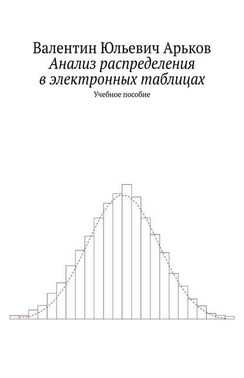 Валентин Юльевич Арьков
Анализ распределения в электронных таблицах
Учебное пособие